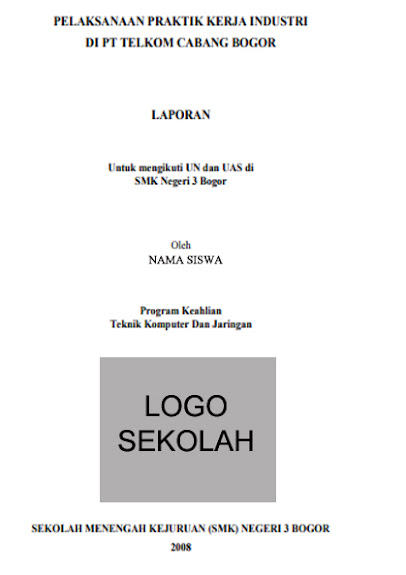 PELAKSANAAN PRAKTIK KERJA INDUSTRI
DI PT TELKOM CABANG BOGOR

LAPORAN

Untuk mengikuti UN dan UAS di
SMK Negeri 3 Bogor

Oleh
NAMA SISWA

Program Keahlian
Teknik Komputer Dan Jaringan

LOGO
SEKOLAH

SEKOLAH MENENGAH KEJURUAN (SMK) NEGERI 3 BOGOR
2008